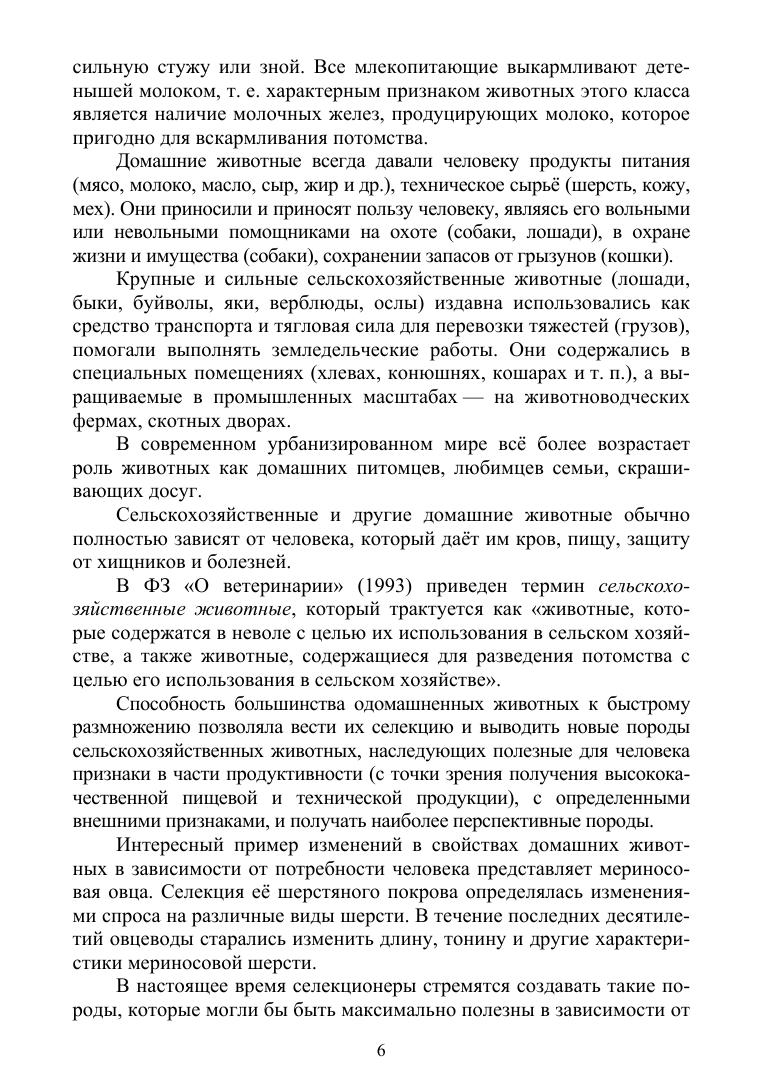 сильную стужу или зной. Все млекопитающие выкармливают детенышей молоком, т. е. характерным признаком животных этого класса является наличие молочных желез, продуцирующих молоко, которое пригодно для вскармливания потомства.

Домашние животные всегда давали человеку продукты питания (мясо, молоко, масло, сыр, жир и др.), техническое сырьё (шерсть, кожу, мех). Они приносили и приносят пользу человеку, являясь его вольными или невольными помощниками на охоте (собаки, лошади), в охране жизни и имущества (собаки), сохранении запасов от грызунов (кошки).

Крупные и сильные сельскохозяйственные животные (лошади, быки, буйволы, яки, верблюды, ослы) издавна использовались как средство транспорта и тягловая сила для перевозки тяжестей (грузов), помогали выполнять земледельческие работы. Они содержались в специальных помещениях (хлевах, конюшнях, кошарах и т. п.), а выращиваемые в промышленных масштабах — на животноводческих фермах, скотных дворах.

В современном урбанизированном мире всё более возрастает роль животных как домашних питомцев, любимцев семьи, скрашивающих досуг.

Сельскохозяйственные и другие домашние животные обычно полностью зависят от человека, который даёт им кров, пищу, защиту от хищников и болезней.

В ФЗ «О ветеринарии» (1993) приведен термин сельскохозяйственные животные, который трактуется как «животные, которые содержатся в неволе с целью их использования в сельском хозяйстве, а также животные, содержащиеся для разведения потомства с целью его использования в сельском хозяйстве».

Способность большинства одомашненных животных к быстрому размножению позволяла вести их селекцию и выводить новые породы сельскохозяйственных животных, наследующих полезные для человека признаки в части продуктивности (с точки зрения получения высококачественной пищевой и технической продукции), с определенными внешними признаками, и получать наиболее перспективные породы.

Интересный пример изменений в свойствах домашних животных в зависимости от потребности человека представляет мериносовая овца. Селекция её шерстяного покрова определялась изменениями спроса на различные виды шерсти. В течение последних десятилетий овцеводы старались изменить длину, тонину и другие характеристики мериносовой шерсти.

В настоящее время селекционеры стремятся создавать такие породы, которые могли бы быть максимально полезны в зависимости от

6